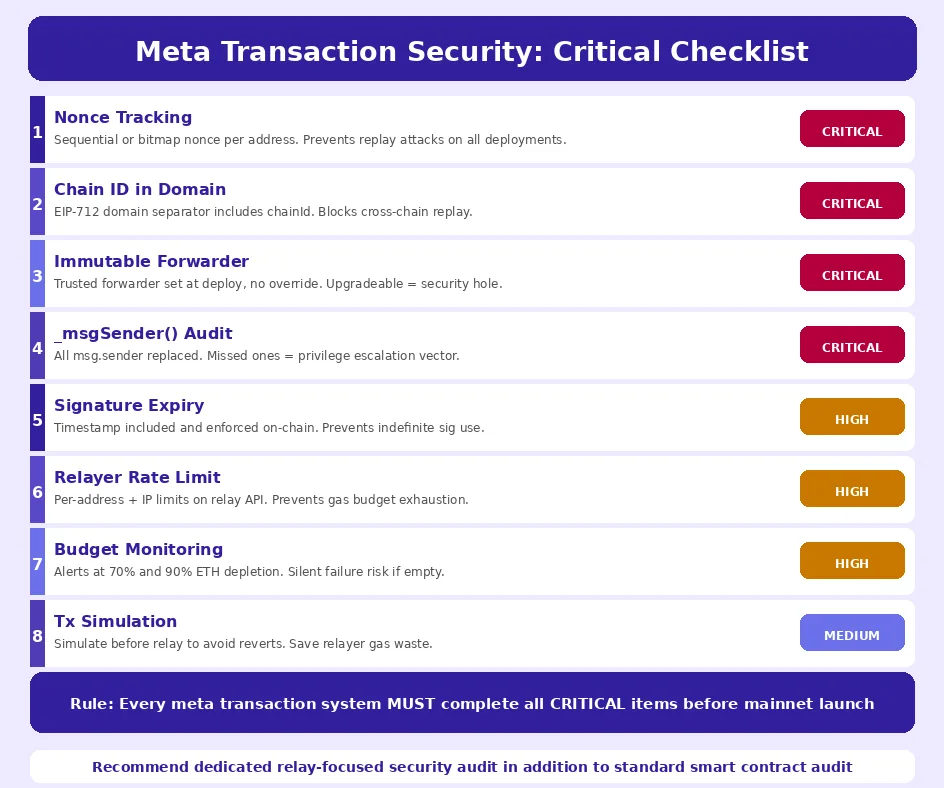 Meta Transaction Security: Critical Checklist

1
Nonce Tracking
Sequential or bitmap nonce per address. Prevents replay attacks on all deployments.
CRITICAL

2
Chain ID in Domain
EIP-712 domain separator includes chainId. Blocks cross-chain replay.
CRITICAL

3
Immutable Forwarder
Trusted forwarder set at deploy, no override. Upgradeable = security hole.
CRITICAL

4
_msgSender() Audit
All msg.sender replaced. Missed ones = privilege escalation vector.
CRITICAL

5
Signature Expiry
Timestamp included and enforced on-chain. Prevents indefinite sig use.
HIGH

6
Relayer Rate Limit
Per-address + IP limits on relay API. Prevents gas budget exhaustion.
HIGH

7
Budget Monitoring
Alerts at 70% and 90% ETH depletion. Silent failure risk if empty.
HIGH

8
Tx Simulation
Simulate before relay to avoid reverts. Save relayer gas waste.
MEDIUM

Rule: Every meta transaction system MUST complete all CRITICAL items before mainnet launch

Recommend dedicated relay-focused security audit in addition to standard smart contract audit